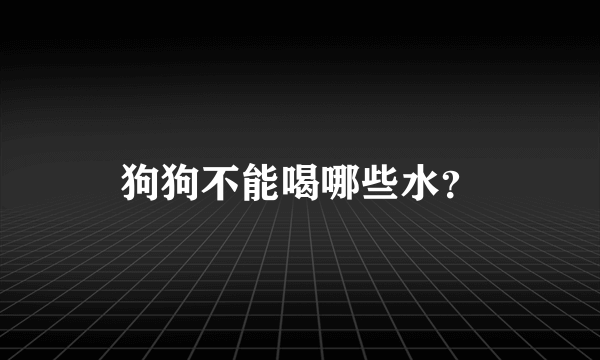 狗狗不能喝哪些水?